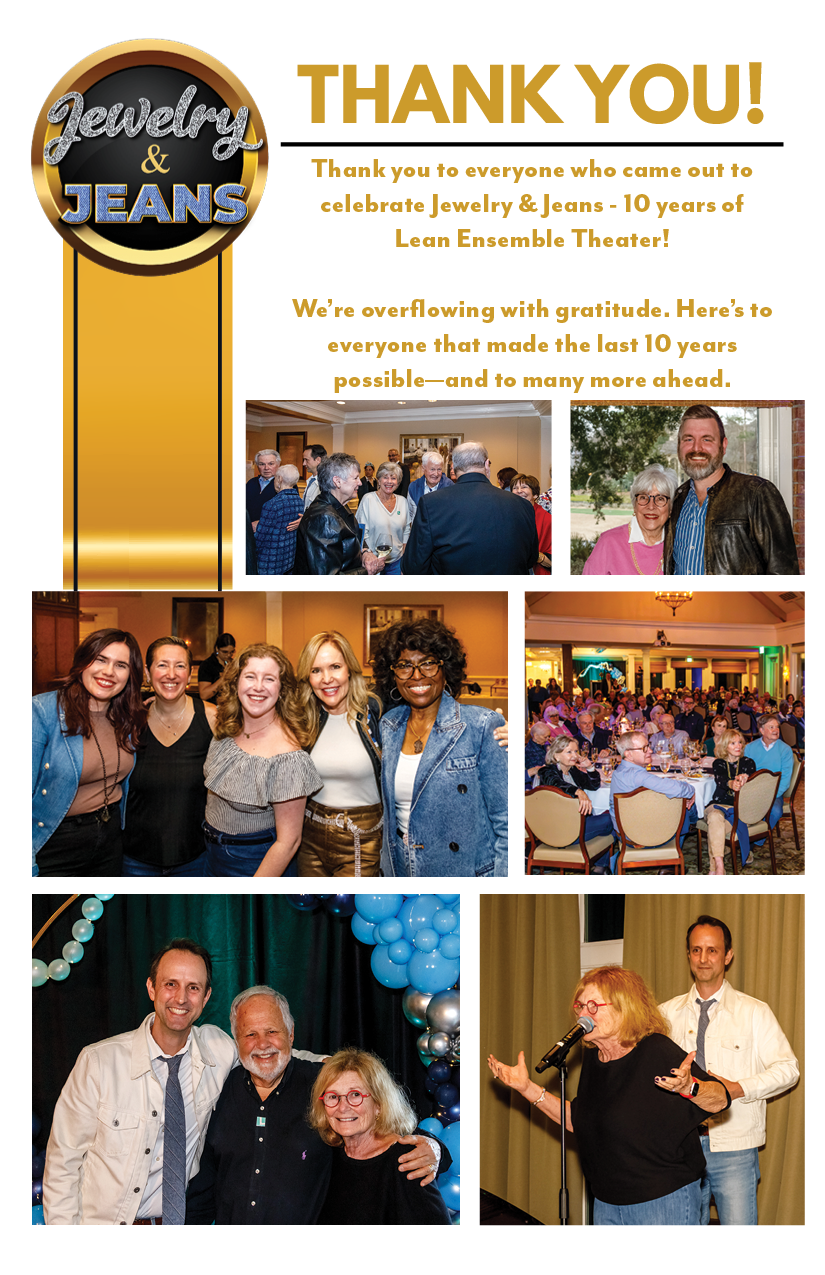 Jewelry
&
JEANS

THANK YOU!

Thank you to everyone who came out to celebrate Jewelry & Jeans - 10 years of Lean Ensemble Theater!

We're overflowing with gratitude. Here's to everyone that made the last 10 years possible—and to many more ahead.